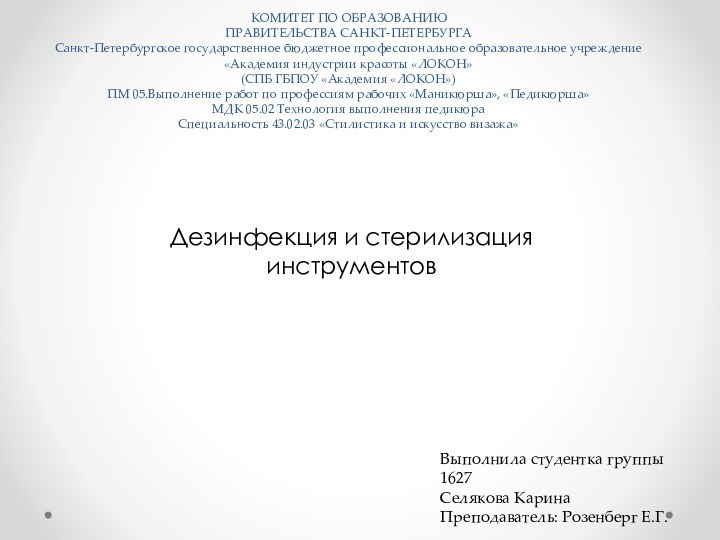 КОМИТЕТ ПО ОБРАЗОВАНИЮ
ПРАВИТЕЛЬСТВА САНКТ-ПЕТЕРБУРГА
Санкт-Петербургское государственное бюджетное профессиональное образовательное учреждение
«Академия индустрии красоты «ЛОКОН»
(СПБ ГБПОУ «Академия «ЛОКОН»)
ПМ 05.Выполнение работ по профессиям рабочих «Маникюрша», «Педикюрша»
МДК 05.02 Технология выполнения педикюра
Специальность 43.02.03 «Стилистика и искусство визажа»

Дезинфекция и стерилизация инструментов

Выполнила студентка группы 1627
Селякова Карина
Преподаватель: Розенберг Е.Г.